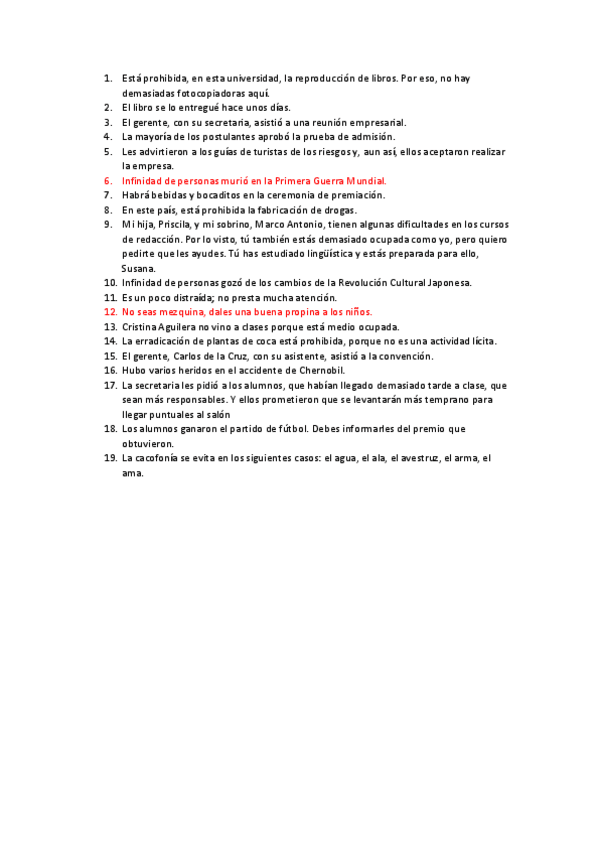 1. Está prohibida, en esta universidad, la reproducción de libros. Por eso, no hay demasiadas fotocopiadoras aquí.
2. El libro se lo entregué hace unos días.
3. El gerente, con su secretaria, asistió a una reunión empresarial.
4. La mayoría de los postulantes aprobó la prueba de admisión.
5. Les advirtieron a los guías de turistas de los riesgos y, aun así, ellos aceptaron realizar la empresa.
6. Infinidad de personas murió en la Primera Guerra Mundial.
7. Habrá bebidas y bocaditos en la ceremonia de premiación.
8. En este país, está prohibida la fabricación de drogas.
9. Mi hija, Priscila, y mi sobrino, Marco Antonio, tienen algunas dificultades en los cursos de redacción. Por lo visto, tú también estás demasiado ocupada como yo, pero quiero pedirte que les ayudes. Tú has estudiado lingüística y estás preparada para ello, Susana.
10. Infinidad de personas gozó de los cambios de la Revolución Cultural Japonesa.
11. Es un poco distraída; no presta mucha atención.
12. No seas mezquina, dales una buena propina a los niños.
13. Cristina Aguilera no vino a clases porque está medio ocupada.
14. La erradicación de plantas de coca está prohibida, porque no es una actividad lícita.
15. El gerente, Carlos de la Cruz, con su asistente, asistió a la convención.
16. Hubo varios heridos en el accidente de Chernobil.
17. La secretaria les pidió a los alumnos, que habían llegado demasiado tarde a clase, que sean más responsables. Y ellos prometieron que se levantarán más temprano para llegar puntuales al salón
18. Los alumnos ganaron el partido de fútbol. Debes informarles del premio que obtuvieron.
19. La cacofonía se evita en los siguientes casos: el agua, el ala, el avestruz, el arma, el ama.